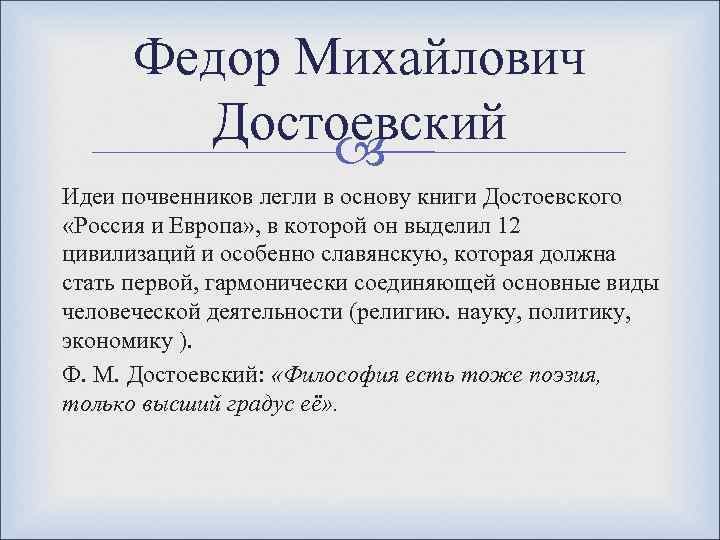 Федор Михайлович Достоевский

Идеи почвенников легли в основу книги Достоевского «Россия и Европа», в которой он выделил 12 цивилизаций и особенно славянскую, которая должна стать первой, гармонически соединяющей основные виды человеческой деятельности (религию. науку, политику, экономику ).

Ф. М. Достоевский: «Философия есть тоже поэзия, только высший градус её».